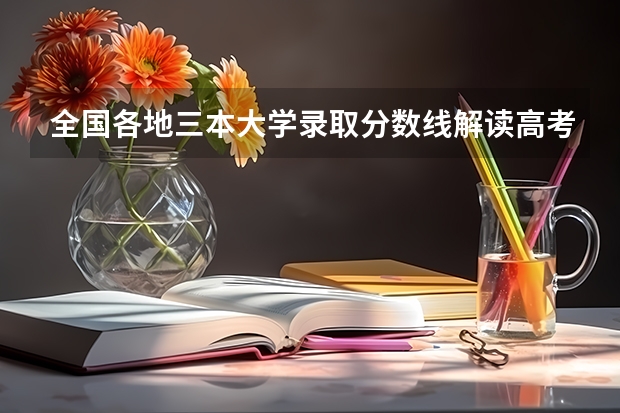 全国各地三本大学录取分数线解读高考